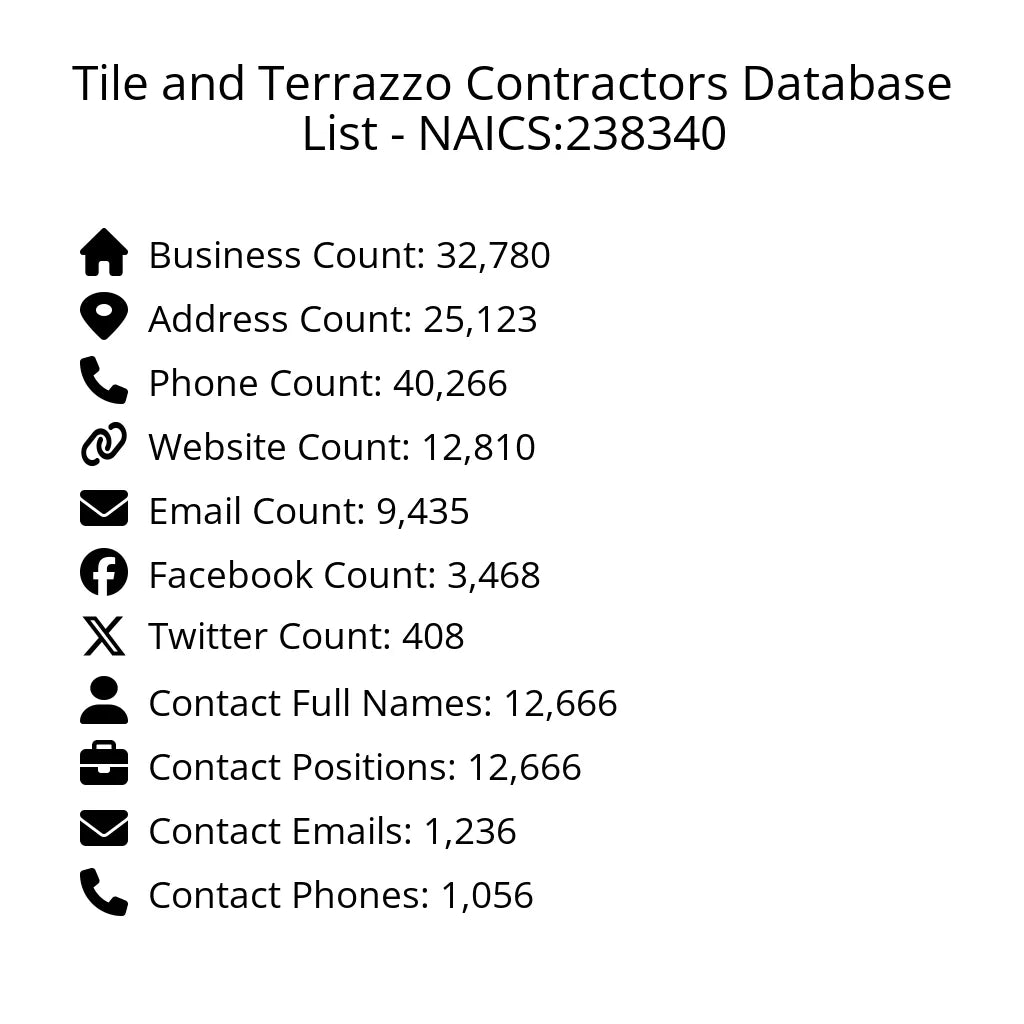 Tile and Terrazzo Contractors Database List - NAICS:238340

Business Count: 32,780
Address Count: 25,123
Phone Count: 40,266
Website Count: 12,810
Email Count: 9,435
Facebook Count: 3,468
Twitter Count: 408
Contact Full Names: 12,666
Contact Positions: 12,666
Contact Emails: 1,236
Contact Phones: 1,056